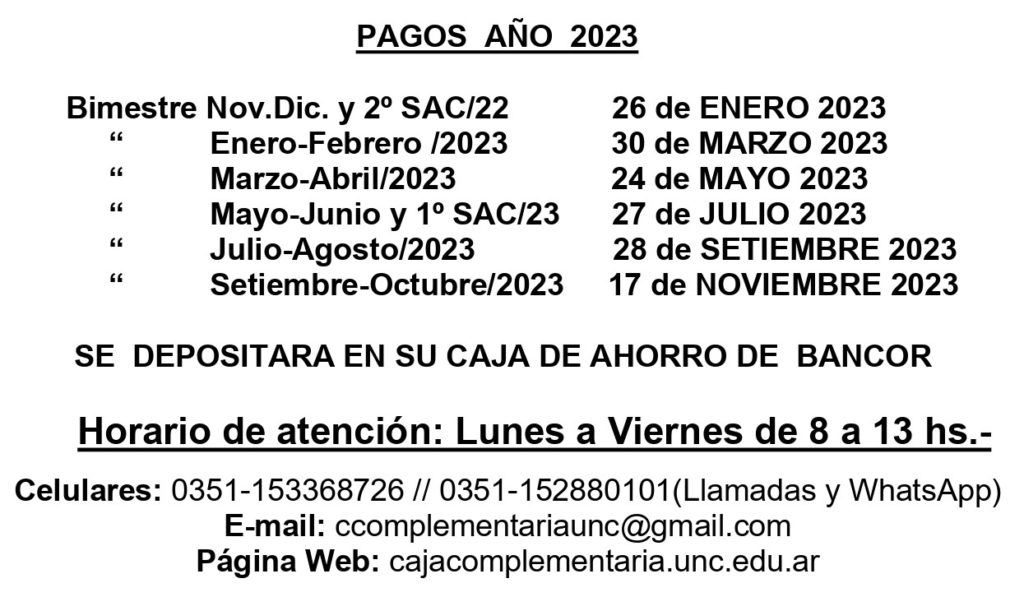 PAGOS AÑO 2023

Bimestre Nov.Dic. y 2º SAC/22 26 de ENERO 2023
“ Enero-Febrero /2023 30 de MARZO 2023
“ Marzo-Abril/2023 24 de MAYO 2023
“ Mayo-Junio y 1º SAC/23 27 de JULIO 2023
“ Julio-Agosto/2023 28 de SETIEMBRE 2023
“ Setiembre-Octubre/2023 17 de NOVIEMBRE 2023

SE DEPOSITARA EN SU CAJA DE AHORRO DE BANCOR

Horario de atención: Lunes a Viernes de 8 a 13 hs.-

Celulares: 0351-153368726 // 0351-152880101(Llamadas y WhatsApp)
E-mail: ccomplementariaunc@gmail.com
Página Web: cajacomplementaria.unc.edu.ar